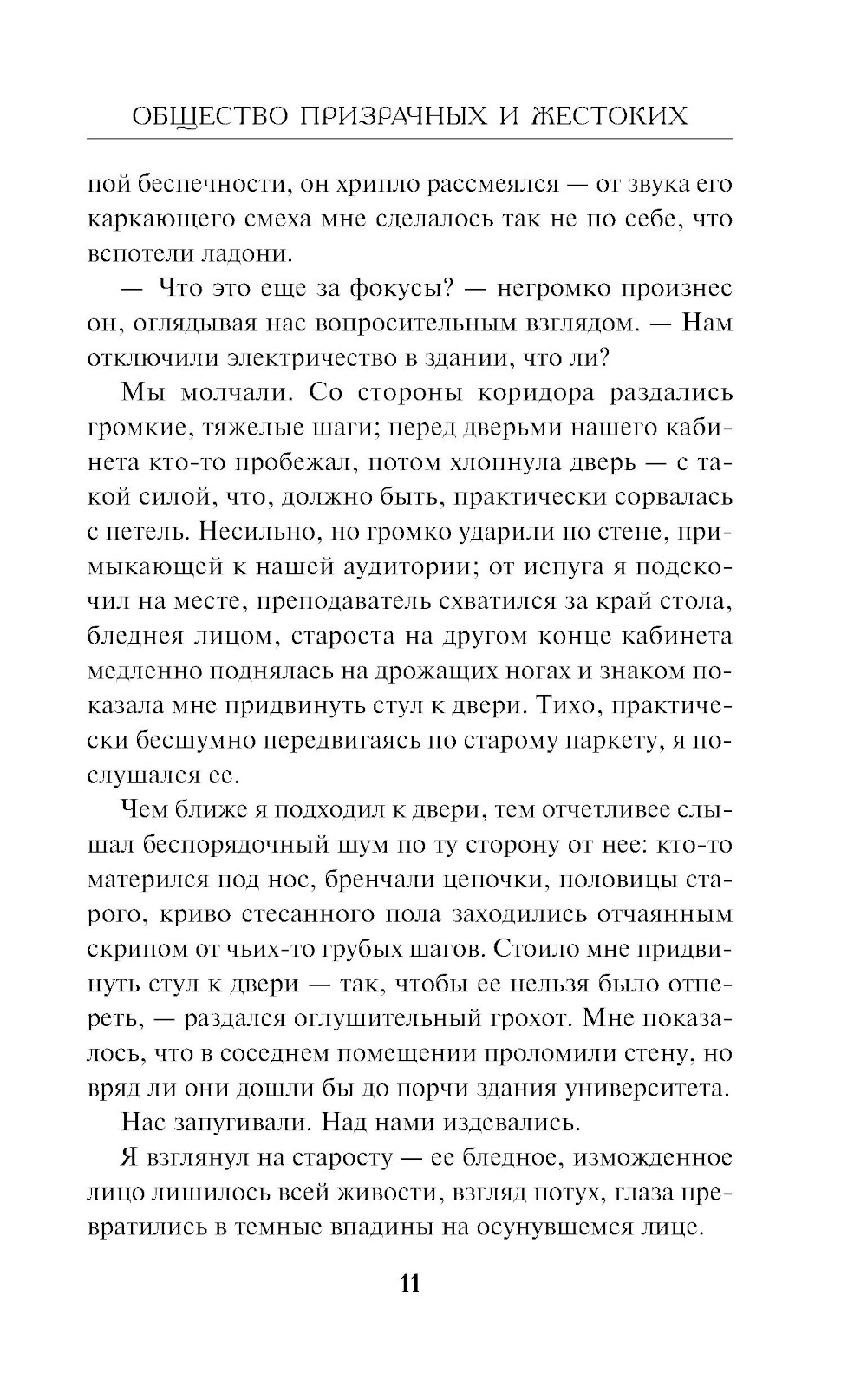 ОБЩЕСТВО ПРИЗРАЧНЫХ И ЖЕСТОКИХ

пой беспечности, он хрипло рассмеялся — от звука его каркающего смеха мне сделалось так не по себе, что вспотели ладони.

— Что это еще за фокусы? — негромко произнес он, оглядывая нас вопросительным взглядом. — Нам отключили электричество в здании, что ли?

Мы молчали. Со стороны коридора раздались громкие, тяжелые шаги; перед дверьми нашего кабинета кто-то пробежал, потом хлопнула дверь — с такой силой, что, должно быть, практически сорвалась с петель. Несильно, но громко ударили по стене, примыкающей к нашей аудитории; от испуга я подскочил на месте, преподаватель схватился за край стола, бледнея лицом, староста на другом конце кабинета медленно поднялась на дрожащих ногах и знаком показала мне придвинуть стул к двери. Тихо, практически бесшумно передвигаясь по старому паркету, я послушался ее.

Чем ближе я подходил к двери, тем отчетливее слышал беспорядочный шум по ту сторону от нее: кто-то матерился под нос, бренчали цепочки, половицы старого, криво стесанного пола заходились отчаянным скрипом от чьих-то грубых шагов. Стоило мне придвинуть стул к двери — так, чтобы ее нельзя было отпереть, — раздался оглушительный грохот. Мне показалось, что в соседнем помещении проломили стену, но вряд ли они дошли бы до порчи здания университета.

Нас запугивали. Над нами издевались.

Я взглянул на старосту — ее бледное, изможденное лицо лишилось всей живости, взгляд потух, глаза превратились в темные впадины на осунувшемся лице.

11